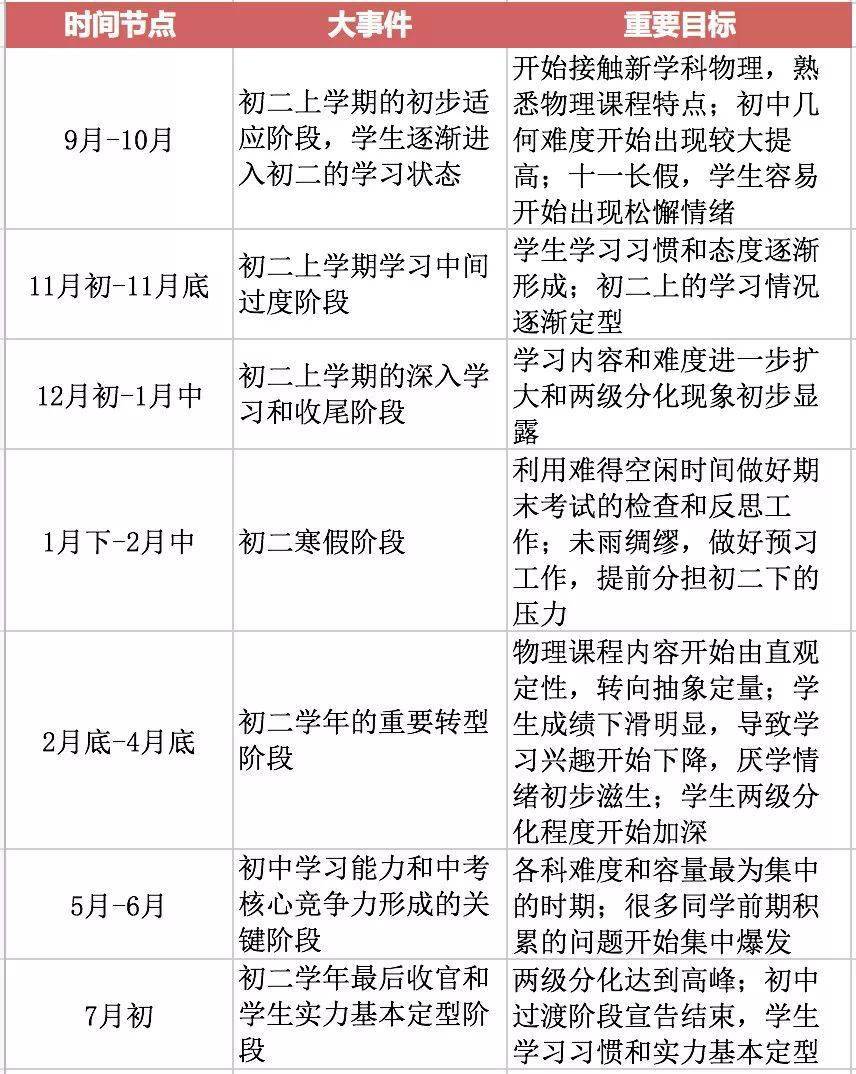 | 时间节点 | 大事件 | 重要目标 |
|---|---|---|
| 9月-10月 | 初二上学期的初步适应阶段，学生逐渐进入初二的学习状态 | 开始接触新学科物理，熟悉物理课程特点；初中几何难度开始出现较大提高；十一长假，学生容易开始出现松懈情绪 |
| 11月初-11月底 | 初二上学期学习中间过度阶段 | 学生学习习惯和态度逐渐形成；初二上的学习情况逐渐定型 |
| 12月初-1月中 | 初二上学期的深入学习和收尾阶段 | 学习内容和难度进一步扩大和两级分化现象初步显露 |
| 1月下-2月中 | 初二寒假阶段 | 利用难得空闲时间做好期末考试的检查和反思工作；未雨绸缪，做好预习工作，提前分担初二下的压力 |
| 2月底-4月底 | 初二学年的重要转型阶段 | 物理课程内容开始由直观定性，转向抽象定量；学生成绩下滑明显，导致学习兴趣开始下降，厌学情绪初步滋生；学生两级分化程度开始加深 |
| 5月-6月 | 初中学习能力和中考核心竞争力形成的关键阶段 | 各科难度和容量最为集中的时期；很多同学前期积累的问题开始集中爆发 |
| 7月初 | 初二学年最后收官和学生实力基本定型阶段 | 两级分化达到高峰；初中过渡阶段宣告结束，学生学习习惯和实力基本定型 |